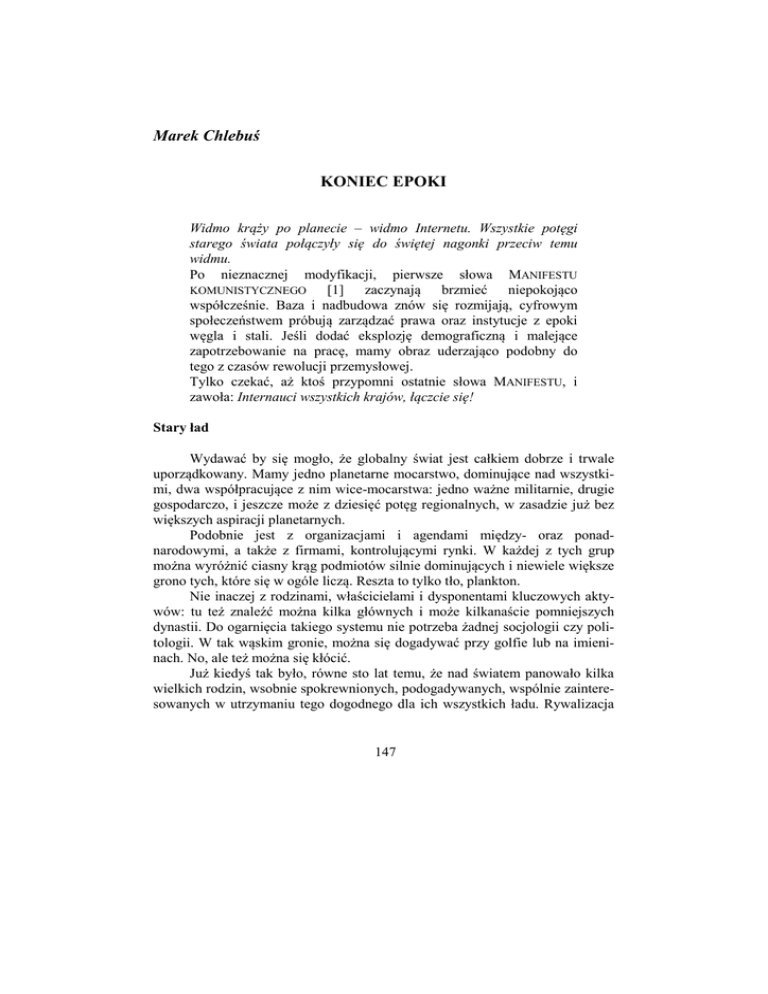 Marek Chlebuś

KONIEC EPOKI

Widmo krąży po planecie – widmo Internetu. Wszystkie potęgi starego świata połączyły się do świętej nagonki przeciw temu widmu.
Po nieznacznej modyfikacji, pierwsze słowa MANIFESTU KOMUNISTYCZNEGO [1] zaczynają brzmieć niepokojąco współcześnie. Baza i nadbudowa znów się rozmijają, cyfrowym społeczeństwem próbują zarządzać prawa oraz instytucje z epoki węgla i stali. Jeśli dodać eksplozję demograficzną i malejące zapotrzebowanie na pracę, mamy obraz uderzająco podobny do tego z czasów rewolucji przemysłowej.
Tylko czekać, aż ktoś przypomni ostatnie słowa MANIFESTU, i zawoła: Internauci wszystkich krajów, łączcie się!

Stary ład

Wydawać by się mogło, że globalny świat jest całkiem dobrze i trwale uporządkowany. Mamy jedno planetarne mocarstwo, dominujące nad wszystkimi, dwa współpracujące z nim wice-mocarstwa: jedno ważne militarnie, drugie gospodarczo, i jeszcze może z dziesięć potęg regionalnych, w zasadzie już bez większych aspiracji planetarnych.
Podobnie jest z organizacjami i agendami między- oraz ponadnarodowymi, a także z firmami, kontrolującymi rynki. W każdej z tych grup można wyróżnić ciasny krąg podmiotów silnie dominujących i niewiele większe grono tych, które się w ogóle liczą. Reszta to tylko tło, plankton.
Nie inaczej z rodzinami, właścicielami i dysponentami kluczowych aktywów: tu też znaleźć można kilka głównych i może kilkanaście pomniejszych dynastii. Do ogarnięcia takiego systemu nie potrzeba żadnej socjologii czy politologii. W tak wąskim gronie, można się dogadywać przy golfie lub na imieninach. No, ale też można się kłócić.
Już kiedyś tak było, równe sto lat temu, że nad światem panowało kilka wielkich rodzin, wsobnie spokrewnionych, podogadywanych, wspólnie zainteresowanych w utrzymaniu tego dogodnego dla ich wszystkich ładu. Rywalizacja

147